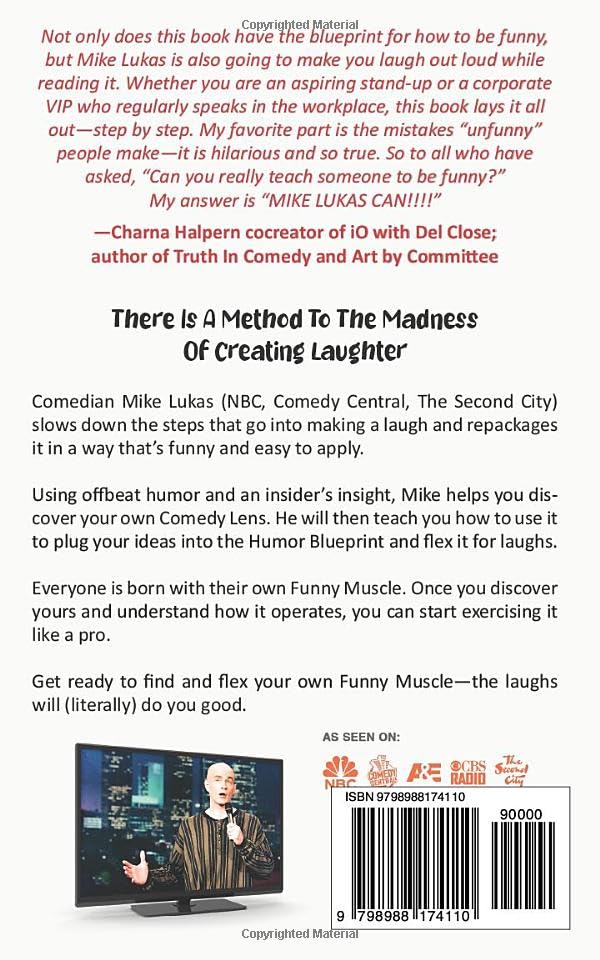 Copyrighted Material

Not only does this book have the blueprint for how to be funny, but Mike Lukas is also going to make you laugh out loud while reading it. Whether you are an aspiring stand-up or a corporate VIP who regularly speaks in the workplace, this book lays it all out—step by step. My favorite part is the mistakes "unfunny" people make—it is hilarious and so true. So to all who have asked, "Can you really teach someone to be funny?" My answer is "MIKE LUKAS CAN!!!!"

—Charna Halpern cocreator of iO with Del Close; author of Truth In Comedy and Art by Committee

There Is A Method To The Madness Of Creating Laughter

Comedian Mike Lukas (NBC, Comedy Central, The Second City) slows down the steps that go into making a laugh and repackages it in a way that's funny and easy to apply.

Using offbeat humor and an insider's insight, Mike helps you discover your own Comedy Lens. He will then teach you how to use it to plug your ideas into the Humor Blueprint and flex it for laughs.

Everyone is born with their own Funny Muscle. Once you discover yours and understand how it operates, you can start exercising it like a pro.

Get ready to find and flex your own Funny Muscle—the laughs will (literally) do you good.

AS SEEN ON:

NBC COMEDY CENTRAL A&E CBS RADIO The Second City

ISBN 9798988174110

90000

9 798988 174110

Copyrighted Material